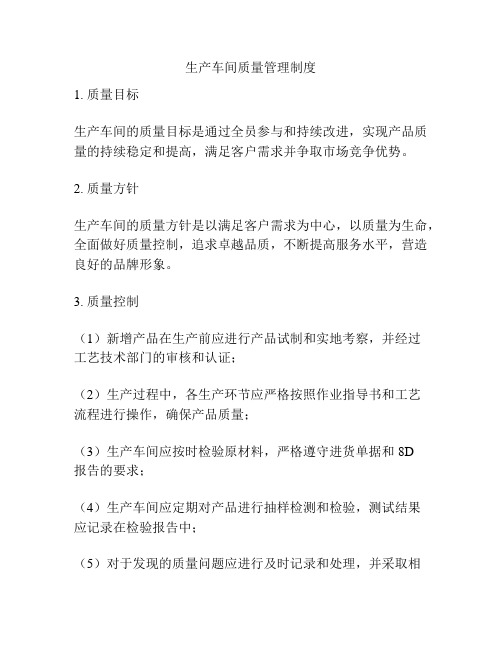 生产车间质量管理制度

1. 质量目标

生产车间的质量目标是通过全员参与和持续改进，实现产品质量的持续稳定和提高，满足客户需求并争取市场竞争优势。

2. 质量方针

生产车间的质量方针是以满足客户需求为中心，以质量为生命，全面做好质量控制，追求卓越品质，不断提高服务水平，营造良好的品牌形象。

3. 质量控制

（1）新增产品在生产前应进行产品试制和实地考察，并经过工艺技术部门的审核和认证；

（2）生产过程中，各生产环节应严格按照作业指导书和工艺流程进行操作，确保产品质量；

（3）生产车间应按时检验原材料，严格遵守进货单据和 8D 报告的要求；

（4）生产车间应定期对产品进行抽样检测和检验，测试结果应记录在检验报告中；

（5）对于发现的质量问题应进行及时记录和处理，并采取相